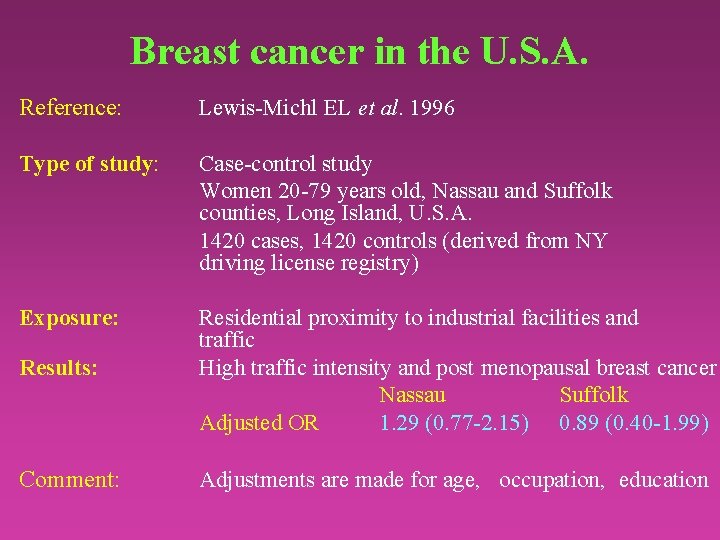 Breast cancer in the U.S.A.

Reference: Lewis-Michl EL et al. 1996

Type of study: Case-control study

Women 20-79 years old, Nassau and Suffolk counties, Long Island, U.S.A.

1420 cases, 1420 controls (derived from NY driving license registry)

Exposure: Residential proximity to industrial facilities and traffic

Results: High traffic intensity and post menopausal breast cancer

| | Nassau | Suffolk |
|---|---|---|
| Adjusted OR | 1.29 (0.77-2.15) | 0.89 (0.40-1.99) |

Comment: Adjustments are made for age, occupation, education